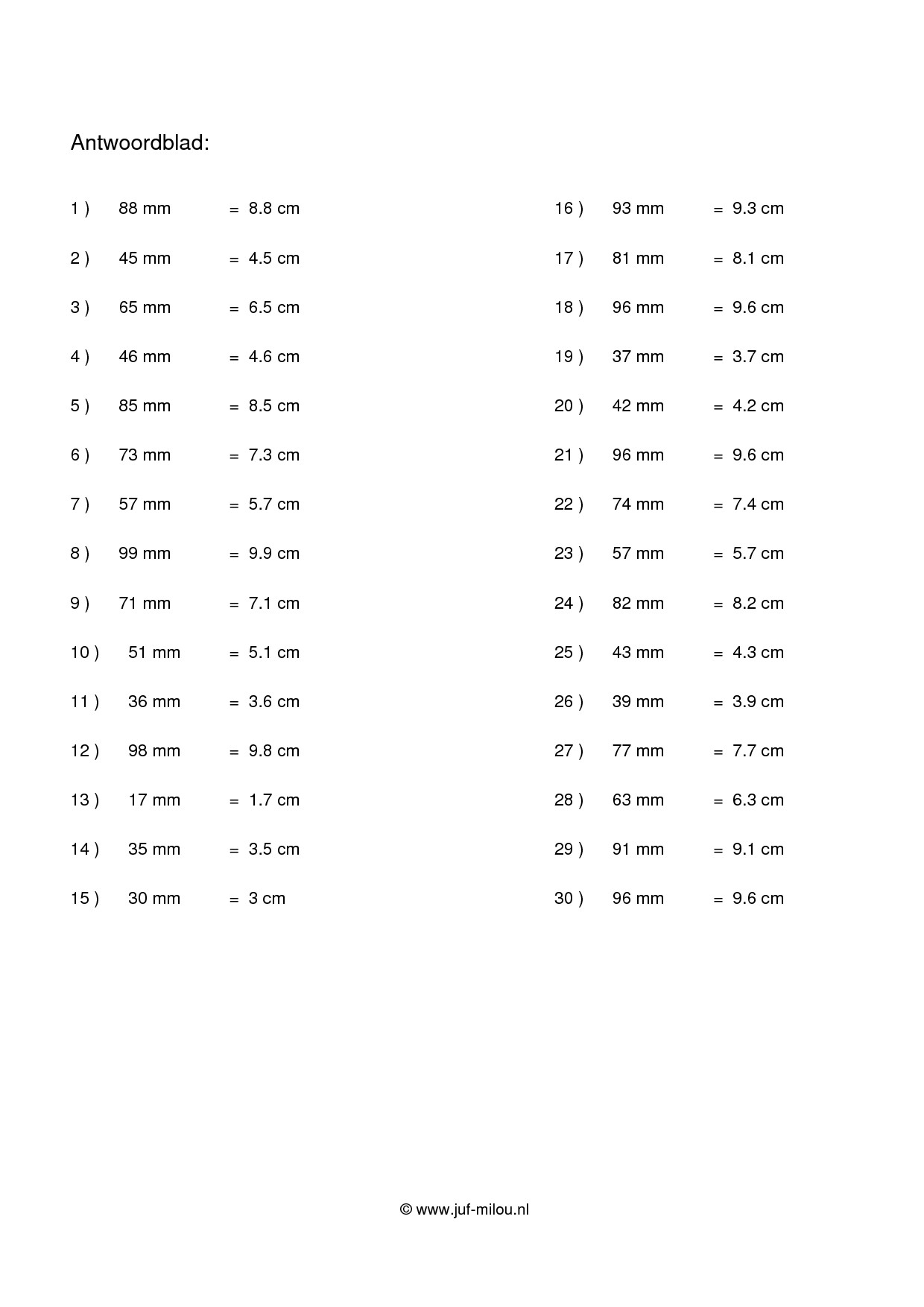 Antwoordblad:

1 ) 88 mm = 8.8 cm

2 ) 45 mm = 4.5 cm

3 ) 65 mm = 6.5 cm

4 ) 46 mm = 4.6 cm

5 ) 85 mm = 8.5 cm

6 ) 73 mm = 7.3 cm

7 ) 57 mm = 5.7 cm

8 ) 99 mm = 9.9 cm

9 ) 71 mm = 7.1 cm

10 ) 51 mm = 5.1 cm

11 ) 36 mm = 3.6 cm

12 ) 98 mm = 9.8 cm

13 ) 17 mm = 1.7 cm

14 ) 35 mm = 3.5 cm

15 ) 30 mm = 3 cm

16 ) 93 mm = 9.3 cm

17 ) 81 mm = 8.1 cm

18 ) 96 mm = 9.6 cm

19 ) 37 mm = 3.7 cm

20 ) 42 mm = 4.2 cm

21 ) 96 mm = 9.6 cm

22 ) 74 mm = 7.4 cm

23 ) 57 mm = 5.7 cm

24 ) 82 mm = 8.2 cm

25 ) 43 mm = 4.3 cm

26 ) 39 mm = 3.9 cm

27 ) 77 mm = 7.7 cm

28 ) 63 mm = 6.3 cm

29 ) 91 mm = 9.1 cm

30 ) 96 mm = 9.6 cm

© www.juf-milou.nl